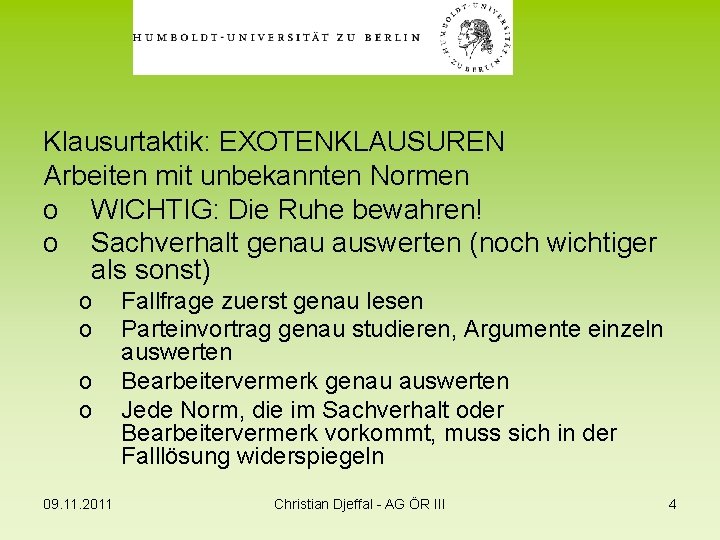 HUMBOLDT-UNIVERSITÄT ZU BERLIN

Klausurtaktik: EXOTENKLAUSUREN

Arbeiten mit unbekannten Normen

o WICHTIG: Die Ruhe bewahren!

o Sachverhalt genau auswerten (noch wichtiger als sonst)

o Fallfrage zuerst genau lesen

o Parteinvortrag genau studieren, Argumente einzeln auswerten

o Bearbeitervermerk genau auswerten

o Jede Norm, die im Sachverhalt oder Bearbeitervermerk vorkommt, muss sich in der Falllösung widerspiegeln

09.11.2011 Christian Djeffal - AG ÖR III 4